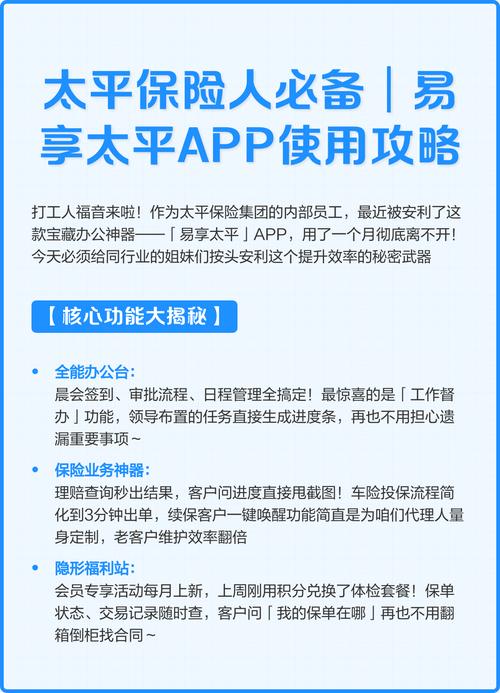 太平保险人必备｜易享太平APP使用攻略

打工人福音来啦！作为太平保险集团的内部员工，最近被安利了这款宝藏办公神器——「易享太平」APP，用了一个月彻底离不开！今天必须给同行业的姐妹们按头安利这个提升效率的秘密武器

【核心功能大揭秘】

• 全能办公台：
晨会签到、审批流程、日程管理全搞定！最惊喜的是「工作督办」功能，领导布置的任务直接生成进度条，再也不用担心遗漏重要事项~

• 保险业务神器：
理赔查询秒出结果，客户问进度直接甩截图！车险投保流程简化到3分钟出单，续保客户一键唤醒功能简直是为咱们代理人量身定制，老客户维护效率翻倍

• 隐形福利站：
会员专享活动每月上新，上周刚用积分兑换了体检套餐！保单状态、交易记录随时查，客户问「我的保单在哪」再也不用翻箱倒柜找合同~